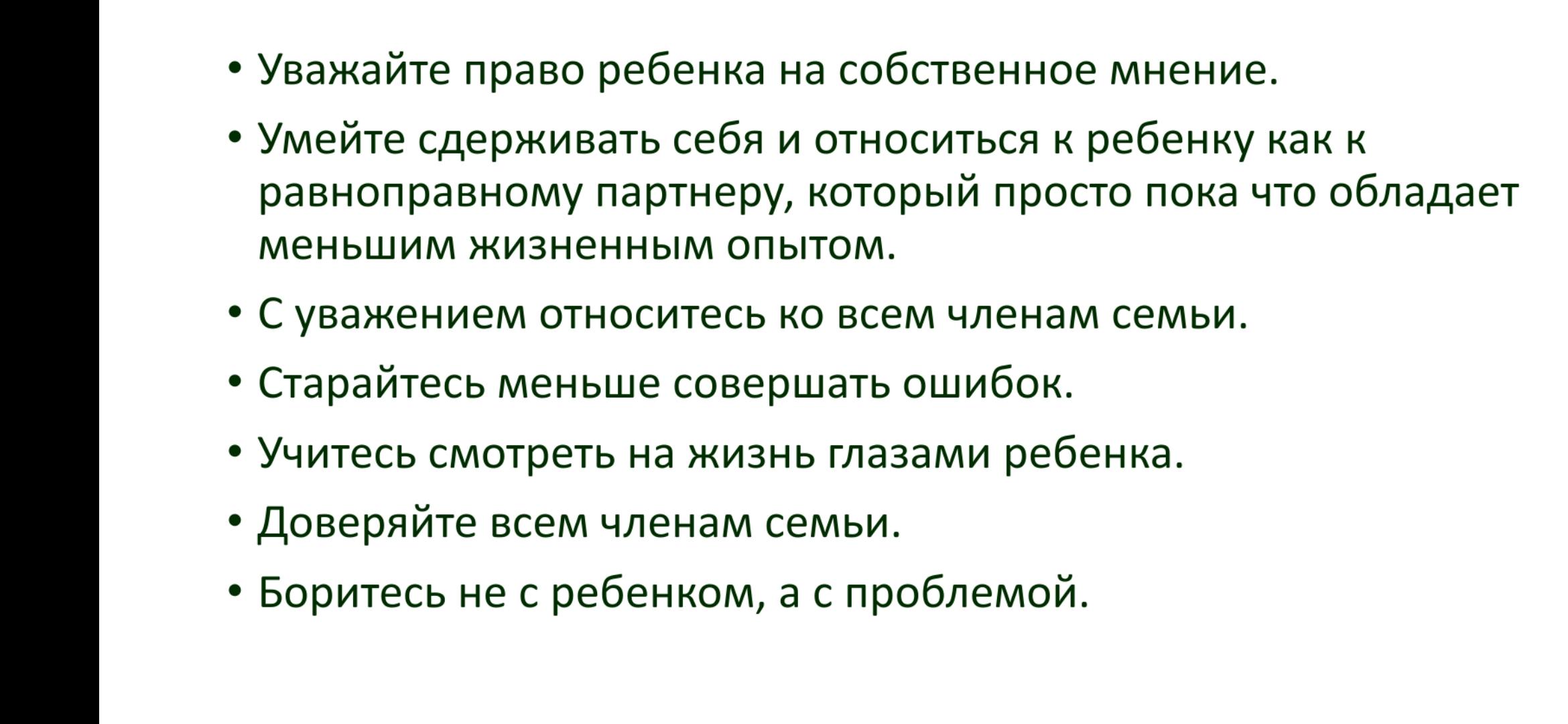 • Уважайте право ребенка на собственное мнение.

• Умейте сдерживать себя и относиться к ребенку как к равноправному партнеру, который просто пока что обладает меньшим жизненным опытом.

• С уважением относитесь ко всем членам семьи.

• Старайтесь меньше совершать ошибок.

• Учитесь смотреть на жизнь глазами ребенка.

• Доверяйте всем членам семьи.

• Боритесь не с ребенком, а с проблемой.